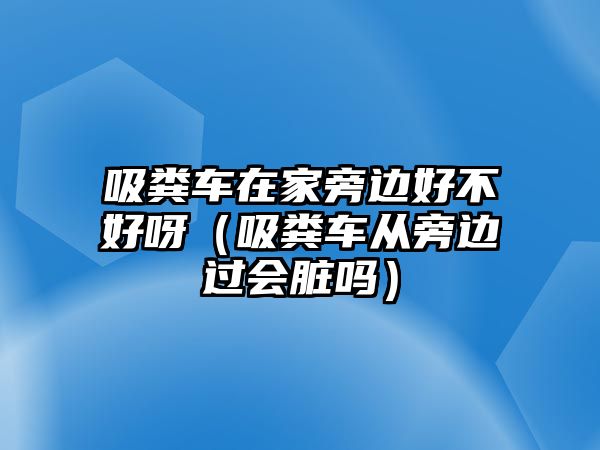 吸粪车在家旁边好不好呀（吸粪车从旁边过会脏吗）